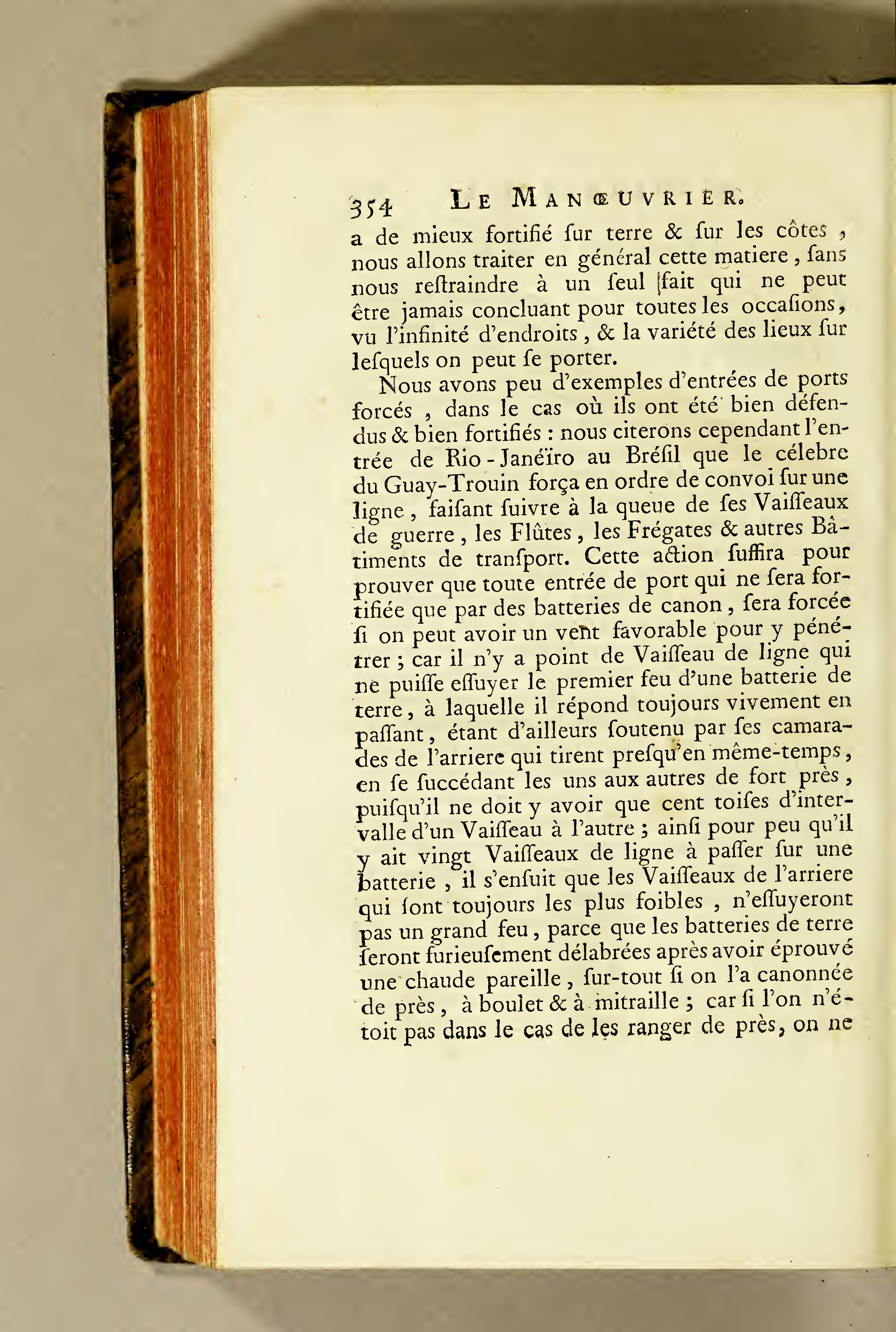 354 LE MANŒUVRIER.

a de mieux fortifié ſur terre & ſur les côtes, nous allons traiter en général cette matiere, ſans nous reſtraindre à un ſeul fait qui ne peut être jamais concluant pour toutes les occaſions, vu l'infinité d'endroits, & la variété des lieux ſur leſquels on peut ſe porter.

Nous avons peu d'exemples d'entrées de ports forcés, dans le cas où ils ont été bien défendus & bien fortifiés : nous citerons cependant l'entrée de Rio-Janéïro au Bréſil que le célebre du Guay-Trouin força en ordre de convoi ſur une ligne, faiſant ſuivre à la queue de ſes Vaiſſeaux de guerre, les Flûtes, les Frégates & autres Bâtiments de tranſport. Cette action ſuffira pour prouver que toute entrée de port qui ne ſera fortifiée que par des batteries de canon, ſera forcée ſi on peut avoir un vent favorable pour y pénétrer ; car il n'y a point de Vaiſſeau de ligne qui ne puiſſe eſſuyer le premier feu d'une batterie de terre, à laquelle il répond toujours vivement en paſſant, étant d'ailleurs ſoutenu par ſes camarades de l'arriere qui tirent preſqu'en même-temps, en ſe ſuccédant les uns aux autres de fort près, puiſqu'il ne doit y avoir que cent toiſes d'intervalle d'un Vaiſſeau à l'autre ; ainſi pour peu qu'il y ait vingt Vaiſſeaux de ligne à paſſer ſur une batterie, il s'enſuit que les Vaiſſeaux de l'arriere qui ſont toujours les plus foibles, n'eſſuyeront pas un grand feu, parce que les batteries de terre ſeront furieuſement délabrées après avoir éprouvé une chaude pareille, ſur-tout ſi on l'a canonnée de près, à boulet & à mitraille ; car ſi l'on n'étoit pas dans le cas de les ranger de près, on ne